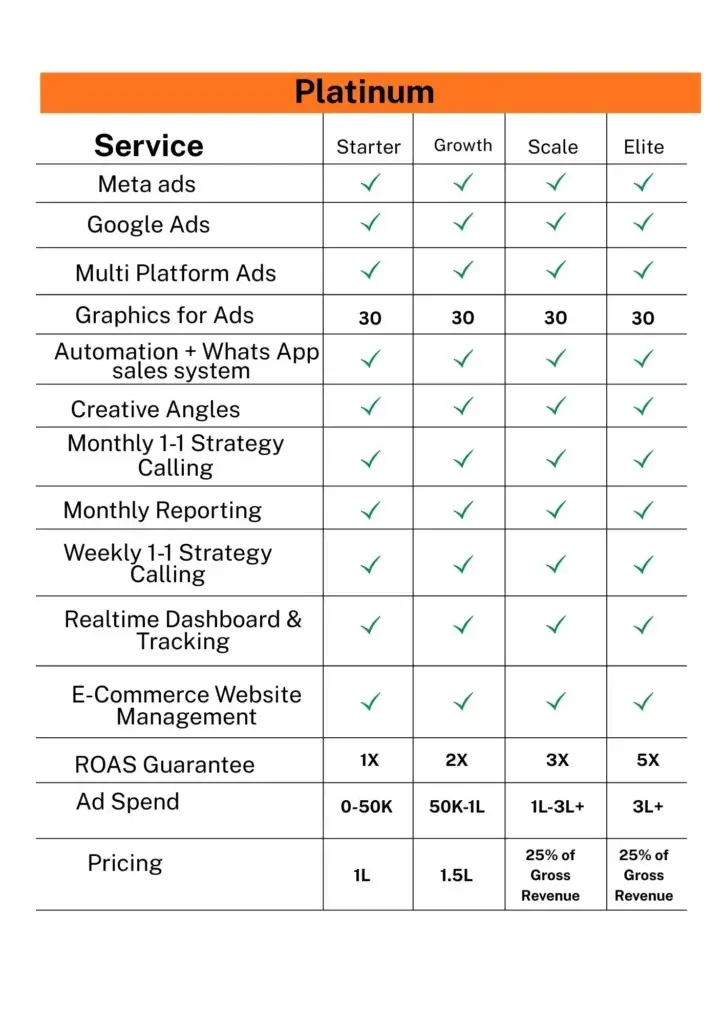 Platinum

| Service | Starter | Growth | Scale | Elite |
|---|---|---|---|---|
| Meta ads | ✓ | ✓ | ✓ | ✓ |
| Google Ads | ✓ | ✓ | ✓ | ✓ |
| Multi Platform Ads | ✓ | ✓ | ✓ | ✓ |
| Graphics for Ads | 30 | 30 | 30 | 30 |
| Automation + Whats App sales system | ✓ | ✓ | ✓ | ✓ |
| Creative Angles | ✓ | ✓ | ✓ | ✓ |
| Monthly 1-1 Strategy Calling | ✓ | ✓ | ✓ | ✓ |
| Monthly Reporting | ✓ | ✓ | ✓ | ✓ |
| Weekly 1-1 Strategy Calling | ✓ | ✓ | ✓ | ✓ |
| Realtime Dashboard & Tracking | ✓ | ✓ | ✓ | ✓ |
| E-Commerce Website Management | ✓ | ✓ | ✓ | ✓ |
| ROAS Guarantee | 1X | 2X | 3X | 5X |
| Ad Spend | 0-50K | 50K-1L | 1L-3L+ | 3L+ |
| Pricing | 1L | 1.5L | 25% of Gross Revenue | 25% of Gross Revenue |